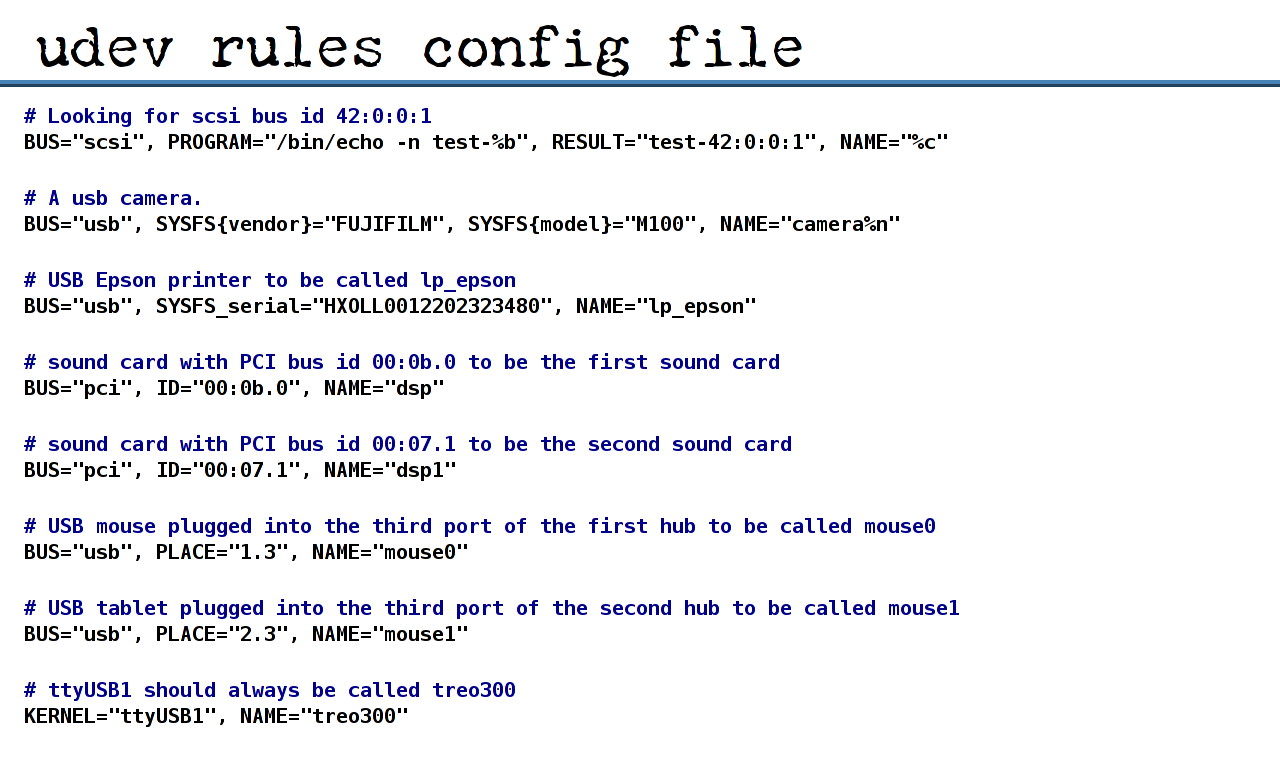 udev rules config file

# Looking for scsi bus id 42:0:0:1
BUS="scsi", PROGRAM="/bin/echo -n test-%b", RESULT="test-42:0:0:1", NAME="%c"

# A usb camera.
BUS="usb", SYSFS{vendor}="FUJIFILM", SYSFS{model}="M100", NAME="camera%n"

# USB Epson printer to be called lp_epson
BUS="usb", SYSFS_serial="HXOLL0012202323480", NAME="lp_epson"

# sound card with PCI bus id 00:0b.0 to be the first sound card
BUS="pci", ID="00:0b.0", NAME="dsp"

# sound card with PCI bus id 00:07.1 to be the second sound card
BUS="pci", ID="00:07.1", NAME="dsp1"

# USB mouse plugged into the third port of the first hub to be called mouse0
BUS="usb", PLACE="1.3", NAME="mouse0"

# USB tablet plugged into the third port of the second hub to be called mouse1
BUS="usb", PLACE="2.3", NAME="mouse1"

# ttyUSB1 should always be called treo300
KERNEL="ttyUSB1", NAME="treo300"